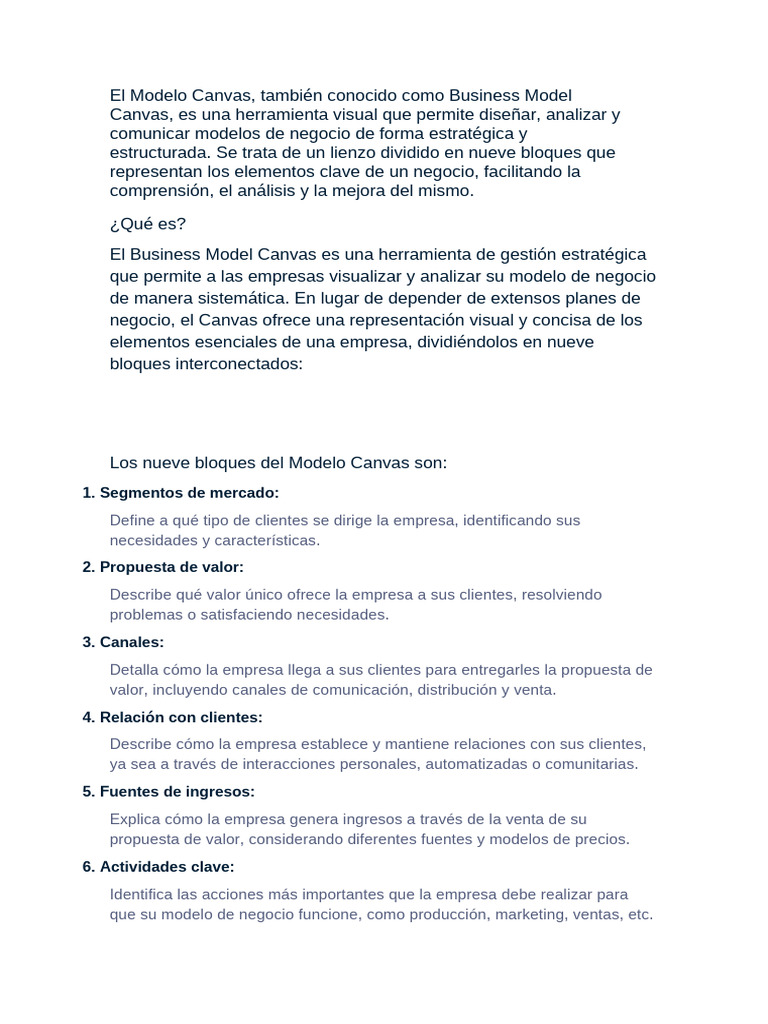 El Modelo Canvas, también conocido como Business Model Canvas, es una herramienta visual que permite diseñar, analizar y comunicar modelos de negocio de forma estratégica y estructurada. Se trata de un lienzo dividido en nueve bloques que representan los elementos clave de un negocio, facilitando la comprensión, el análisis y la mejora del mismo.

¿Qué es?

El Business Model Canvas es una herramienta de gestión estratégica que permite a las empresas visualizar y analizar su modelo de negocio de manera sistemática. En lugar de depender de extensos planes de negocio, el Canvas ofrece una representación visual y concisa de los elementos esenciales de una empresa, dividiéndolos en nueve bloques interconectados:

Los nueve bloques del Modelo Canvas son:

1. Segmentos de mercado:

Define a qué tipo de clientes se dirige la empresa, identificando sus necesidades y características.

2. Propuesta de valor:

Describe qué valor único ofrece la empresa a sus clientes, resolviendo problemas o satisfaciendo necesidades.

3. Canales:

Detalla cómo la empresa llega a sus clientes para entregarles la propuesta de valor, incluyendo canales de comunicación, distribución y venta.

4. Relación con clientes:

Describe cómo la empresa establece y mantiene relaciones con sus clientes, ya sea a través de interacciones personales, automatizadas o comunitarias.

5. Fuentes de ingresos:

Explica cómo la empresa genera ingresos a través de la venta de su propuesta de valor, considerando diferentes fuentes y modelos de precios.

6. Actividades clave:

Identifica las acciones más importantes que la empresa debe realizar para que su modelo de negocio funcione, como producción, marketing, ventas, etc.